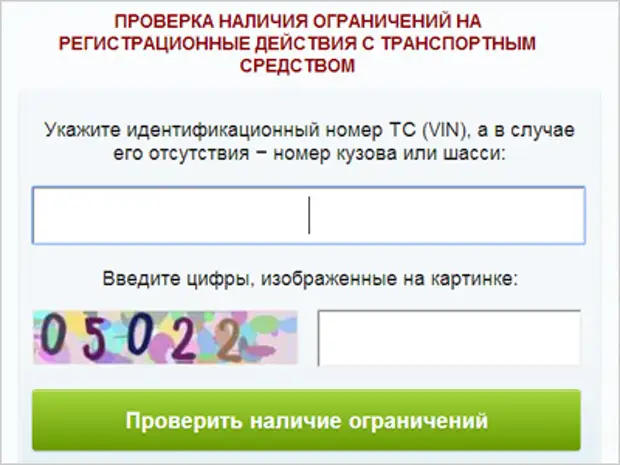 ПРОВЕРКА НАЛИЧИЯ ОГРАНИЧЕНИЙ НА РЕГИСТРАЦИОННЫЕ ДЕЙСТВИЯ С ТРАНСПОРТНЫМ СРЕДСТВОМ

Укажите идентификационный номер ТС (VIN), а в случае его отсутствия − номер кузова или шасси:

Введите цифры, изображенные на картинке:

05022

Проверить наличие ограничений